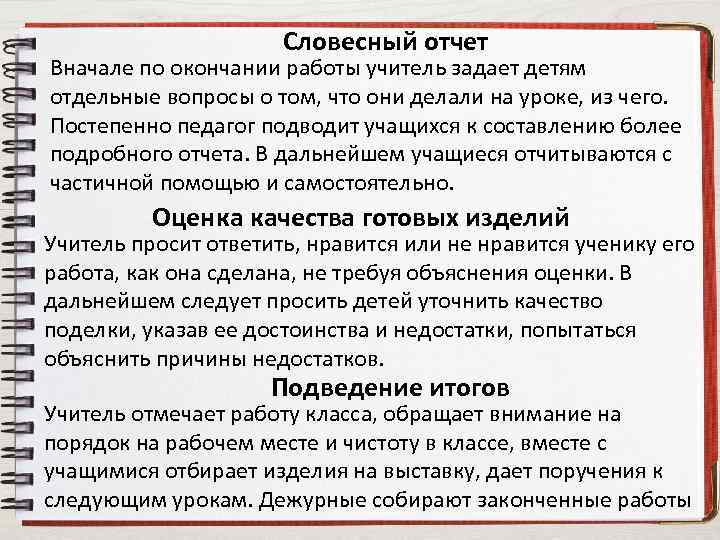 Словесный отчет

Вначале по окончании работы учитель задает детям отдельные вопросы о том, что они делали на уроке, из чего. Постепенно педагог подводит учащихся к составлению более подробного отчета. В дальнейшем учащиеся отчитываются с частичной помощью и самостоятельно.

Оценка качества готовых изделий

Учитель просит ответить, нравится или не нравится ученику его работа, как она сделана, не требуя объяснения оценки. В дальнейшем следует просить детей уточнить качество поделки, указав ее достоинства и недостатки, попытаться объяснить причины недостатков.

Подведение итогов

Учитель отмечает работу класса, обращает внимание на порядок на рабочем месте и чистоту в классе, вместе с учащимися отбирает изделия на выставку, дает поручения к следующим урокам. Дежурные собирают законченные работы